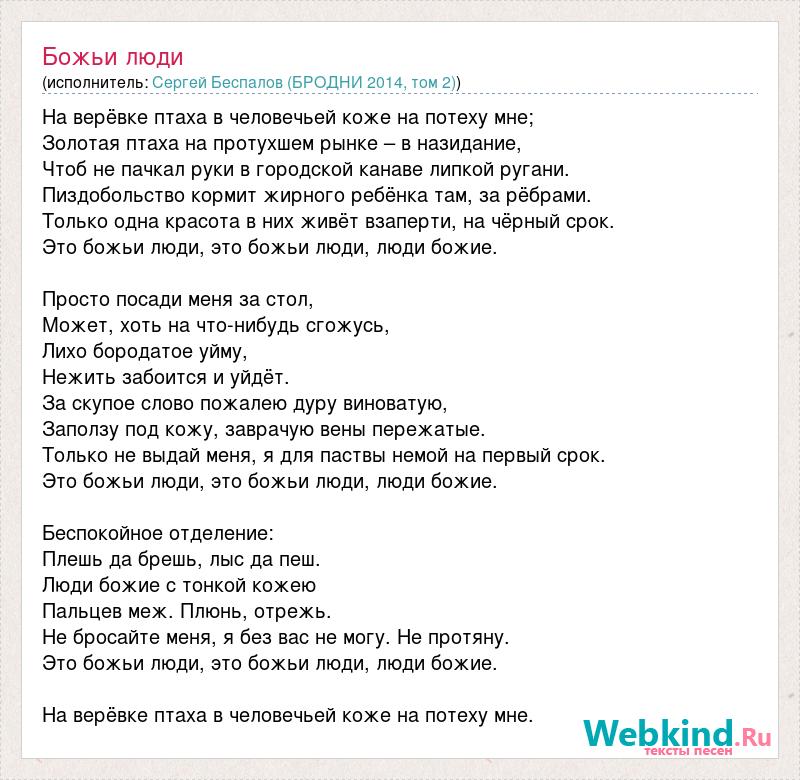 Божьи люди
(исполнитель: Сергей Беспалов (БРОДНИ 2014, том 2))

На верёвке птаха в человечьей коже на потеху мне;
Золотая птаха на протухшем рынке – в назидание,
Чтоб не пачкал руки в городской канаве липкой ругани.
Пиздобольство кормит жирного ребёнка там, за рёбрами.
Только одна красота в них живёт взаперти, на чёрный срок.
Это божьи люди, это божьи люди, люди божие.

Просто посади меня за стол,
Может, хоть на что-нибудь сгожусь,
Лихо бородатое уйму,
Нежить забоится и уйдёт.
За скупое слово пожалею дуру виноватую,
Заползу под кожу, заврачую вены пережатые.
Только не выдай меня, я для паствы немой на первый срок.
Это божьи люди, это божьи люди, люди божие.

Беспокойное отделение:
Плешь да брешь, лыс да пеш.
Люди божие с тонкой кожею
Пальцев меж. Плюнь, отрежь.
Не бросайте меня, я без вас не могу. Не протяну.
Это божьи люди, это божьи люди, люди божие.

На верёвке птаха в человечьей коже на потеху мне.

Webkind.Ru
тексты песен